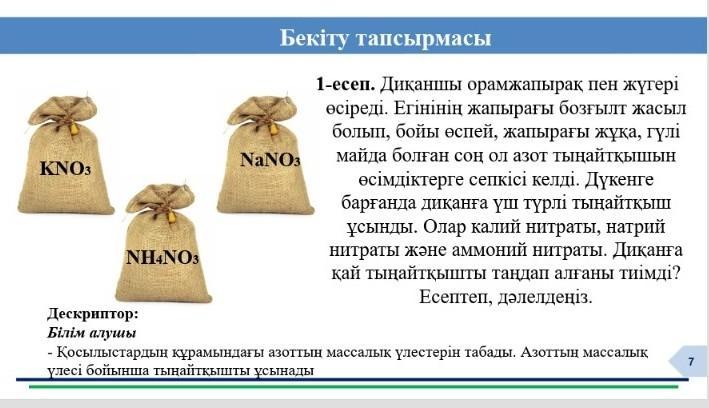 Бекіту тапсырмасы

$KNO_3$

$NaNO_3$

$NH_4NO_3$

1-есеп. Диқаншы орамжапырақ пен жүгері өсіреді. Егінінің жапырағы бозғылт жасыл болып, бойы өспей, жапырағы жұқа, гүлі майда болған соң ол азот тыңайтқышын өсімдіктерге сепкісі келді. Дүкенге барғанда диқанға үш түрлі тыңайтқыш ұсынды. Олар калий нитраты, натрий нитраты және аммоний нитраты. Диқанға қай тыңайтқышты таңдап алғаны тиімді? Есептеп, дәлелдеңіз.

Дескриптор:
Білім алушы
- Қосылыстардың құрамындағы азоттың массалық үлестерін табады. Азоттың массалық үлесі бойынша тыңайтқышты ұсынады

7